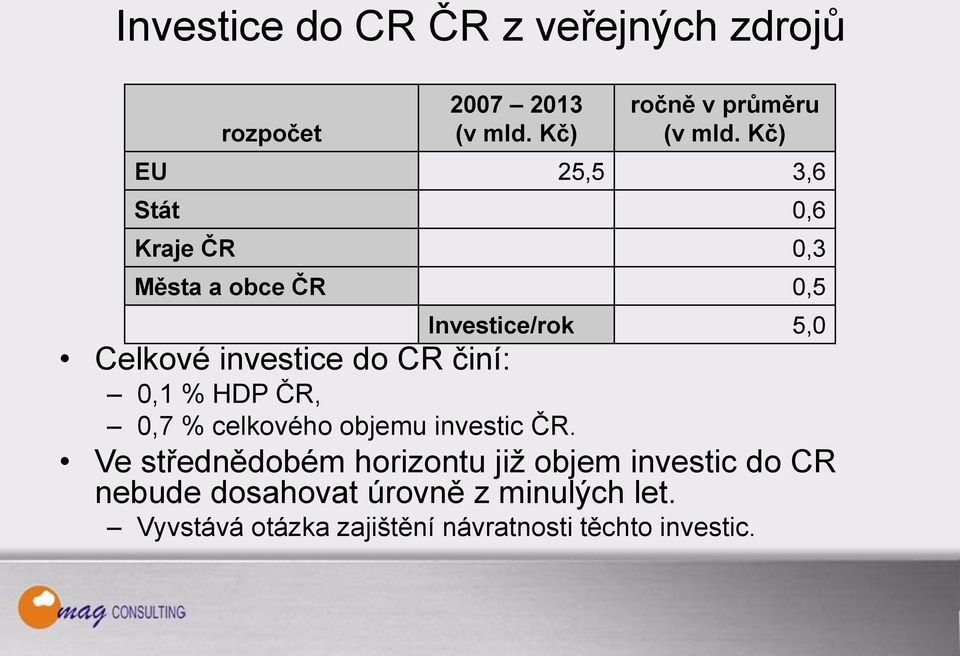 Investice do CR ČR z veřejných zdrojů

| rozpočet | 2007 – 2013 (v mld. Kč) | ročně v průměru (v mld. Kč) |
|---|---|---|
| EU | 25,5 | 3,6 |
| Stát | | 0,6 |
| Kraje ČR | | 0,3 |
| Města a obce ČR | | 0,5 |
| | Investice/rok | 5,0 |

• Celkové investice do CR činí:
– 0,1 % HDP ČR,
– 0,7 % celkového objemu investic ČR.

• Ve střednědobém horizontu již objem investic do CR nebude dosahovat úrovně z minulých let.
– Vyvstává otázka zajištění návratnosti těchto investic.

mag CONSULTING